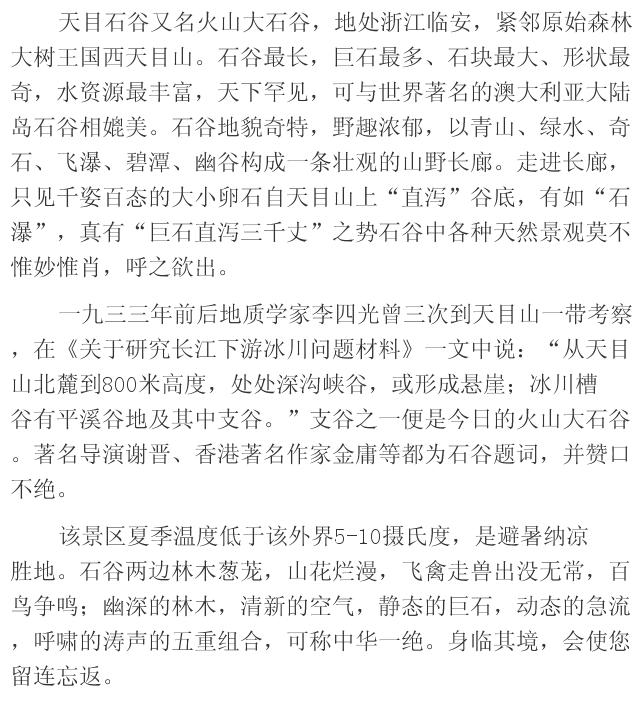 天目石谷又名火山大石谷，地处浙江临安，紧邻原始森林大树王国西天目山。石谷最长，巨石最多、石块最大、形状最奇，水资源最丰富，天下罕见，可与世界著名的澳大利亚大陆岛石谷相媲美。石谷地貌奇特，野趣浓郁，以青山、绿水、奇石、飞瀑、碧潭、幽谷构成一条壮观的山野长廊。走进长廊，只见千姿百态的大小卵石自天目山上“直泻”谷底，有如“石瀑”，真有“巨石直泻三千丈”之势石谷中各种天然景观莫不惟妙惟肖，呼之欲出。

一九三三年前后地质学家李四光曾三次到天目山一带考察，在《关于研究长江下游冰川问题材料》一文中说：“从天目山北麓到800米高度，处处深沟峡谷，或形成悬崖；冰川槽谷有平溪谷地及其中支谷。”支谷之一便是今日的火山大石谷。著名导演谢晋、香港著名作家金庸等都为石谷题词，并赞口不绝。

该景区夏季温度低于该外界5-10摄氏度，是避暑纳凉胜地。石谷两边林木葱茏，山花烂漫，飞禽走兽出没无常，百鸟争鸣；幽深的林木，清新的空气，静态的巨石，动态的急流，呼啸的涛声的五重组合，可称中华一绝。身临其境，会使您留连忘返。